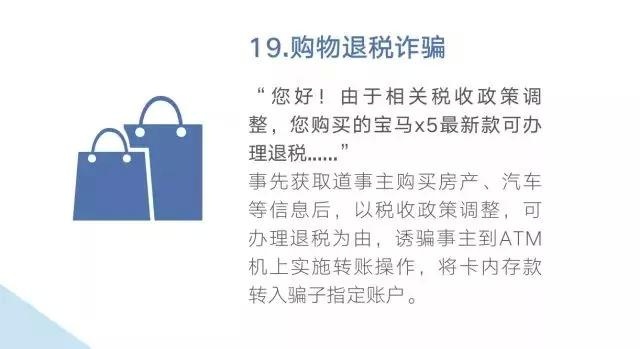 19.购物退税诈骗

“您好！由于相关税收政策调整，您购买的宝马x5最新款可办理退税……”

事先获取道事主购买房产、汽车等信息后，以税收政策调整，可办理退税为由，诱骗事主到ATM机上实施转账操作，将卡内存款转入骗子指定账户。